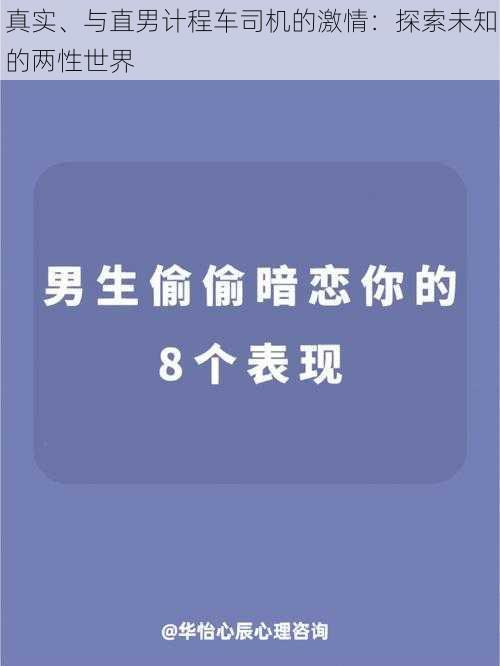 真实、与直男计程车司机的激情：探索未知的两性世界

男生偷偷暗恋你的
8个表现

@华怡心辰心理咨询